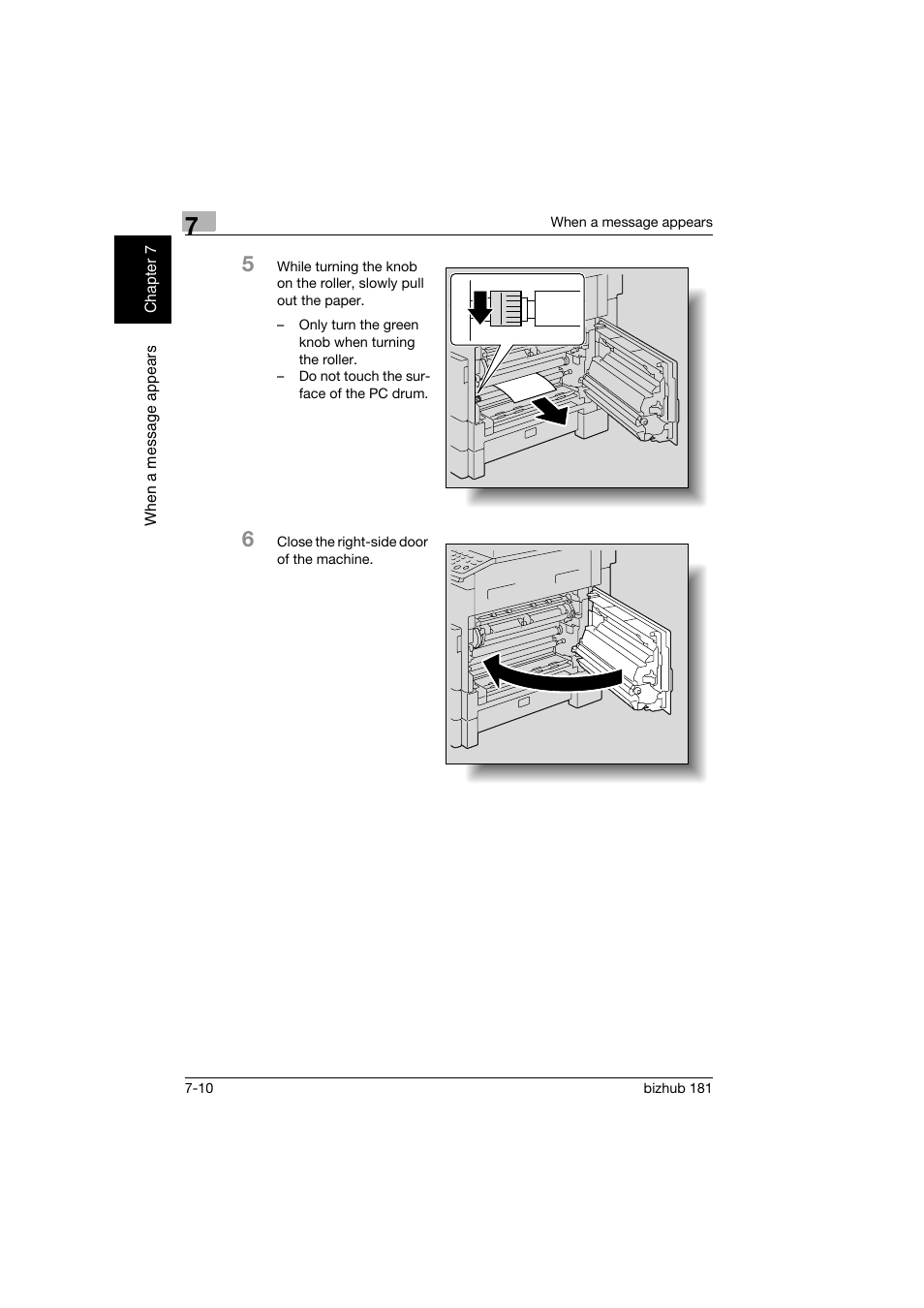 7

When a message appears

Chapter 7

When a message appears

5 While turning the knob on the roller, slowly pull out the paper.

– Only turn the green knob when turning the roller.

– Do not touch the surface of the PC drum.

6 Close the right-side door of the machine.

7-10

bizhub 181